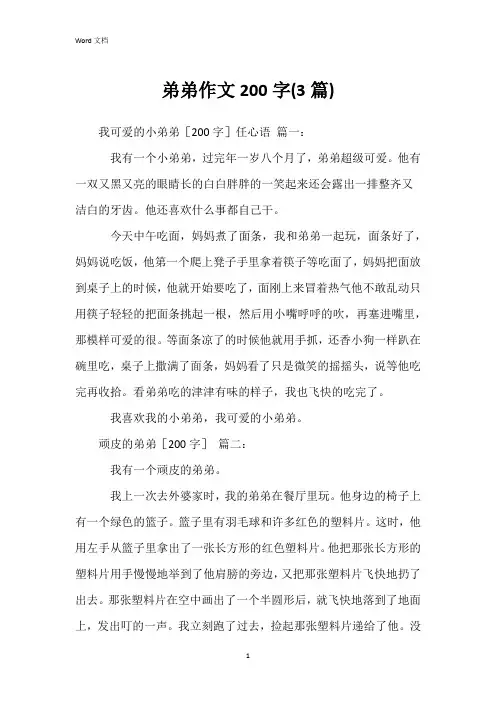 Word 文档

弟弟作文 200 字(3 篇)

我可爱的小弟弟［200 字］任心语 篇一：

我有一个小弟弟，过完年一岁八个月了，弟弟超级可爱。他有一双又黑又亮的眼睛长的白白胖胖的一笑起来还会露出一排整齐又洁白的牙齿。他还喜欢什么事都自己干。

今天中午吃面，妈妈煮了面条，我和弟弟一起玩，面条好了，妈妈说吃饭，他第一个爬上凳子手里拿着筷子等吃面了，妈妈把面放到桌子上的时候，他就开始要吃了，面刚上来冒着热气他不敢乱动只用筷子轻轻的把面条挑起一根，然后用小嘴呼呼的吹，再塞进嘴里，那模样可爱的很。等面条凉了的时候他就用手抓，还香小狗一样趴在碗里吃，桌子上撒满了面条，妈妈看了只是微笑的摇摇头，说等他吃完再收拾。看弟弟吃的津津有味的样子，我也飞快的吃完了。

我喜欢我的小弟弟，我可爱的小弟弟。

顽皮的弟弟［200 字］ 篇二：

我有一个顽皮的弟弟。

我上一次去外婆家时，我的弟弟在餐厅里玩。他身边的椅子上有一个绿色的篮子。篮子里有羽毛球和许多红色的塑料片。这时，他用左手从篮子里拿出了一张长方形的红色塑料片。他把那张长方形的塑料片用手慢慢地举到了他肩膀的旁边，又把那张塑料片飞快地扔了出去。那张塑料片在空中画出了一个半圆形后，就飞快地落到了地面上，发出叮的一声。我立刻跑了过去，捡起那张塑料片递给了他。没

1